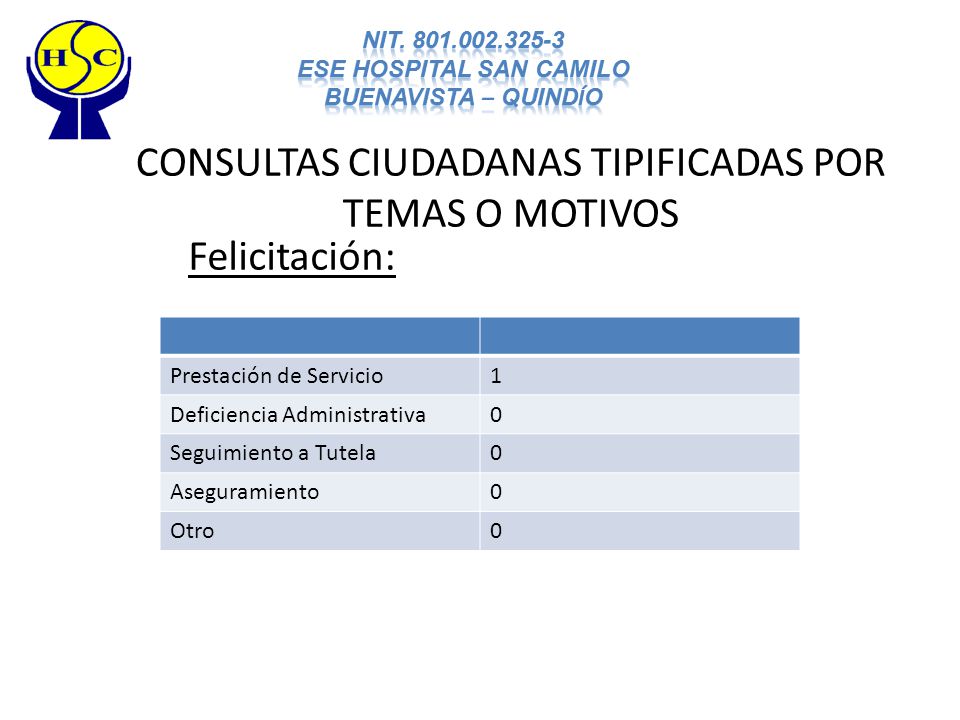 HSC

NIT. 801.002.325-3
ESE HOSPITAL SAN CAMILO
BUENAVISTA – QUINDÍO

CONSULTAS CIUDADANAS TIPIFICADAS POR TEMAS O MOTIVOS

Felicitación:

| | |
|---|---|
| Prestación de Servicio | 1 |
| Deficiencia Administrativa | 0 |
| Seguimiento a Tutela | 0 |
| Aseguramiento | 0 |
| Otro | 0 |